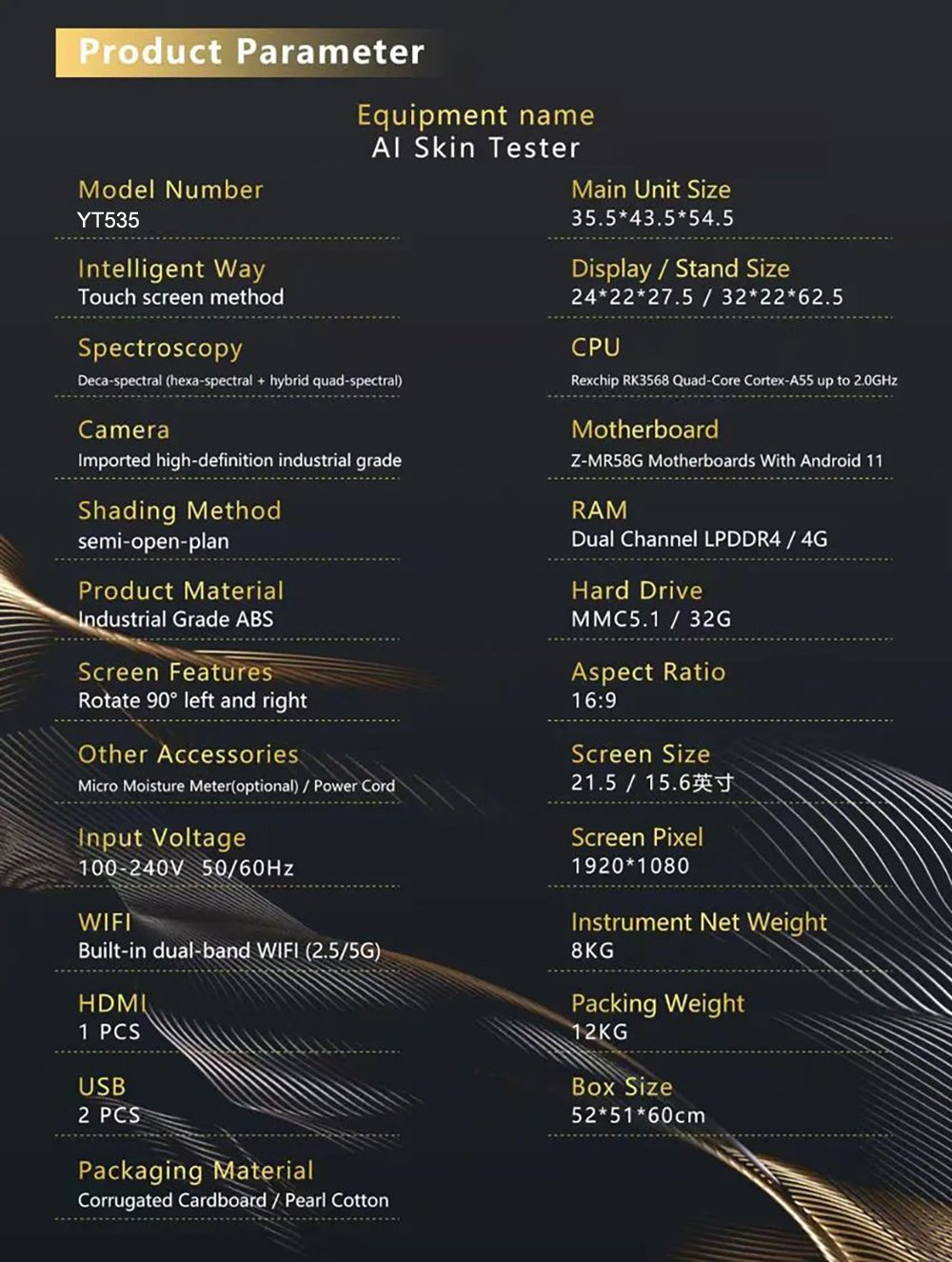 Product Parameter

Equipment name
AI Skin Tester

Model Number
YT535

Intelligent Way
Touch screen method

Spectroscopy
Deca-spectral (hexa-spectral + hybrid quad-spectral)

Camera
Imported high-definition industrial grade

Shading Method
semi-open-plan

Product Material
Industrial Grade ABS

Screen Features
Rotate 90° left and right

Other Accessories
Micro Moisture Meter(optional) / Power Cord

Input Voltage
100-240V 50/60Hz

WIFI
Built-in dual-band WIFI (2.5/5G)

HDMI
1 PCS

USB
2 PCS

Packaging Material
Corrugated Cardboard / Pearl Cotton

Main Unit Size
35.5*43.5*54.5

Display / Stand Size
24*22*27.5 / 32*22*62.5

CPU
Rexchip RK3568 Quad-Core Cortex-A55 up to 2.0GHz

Motherboard
Z-MR58G Motherboards With Android 11

RAM
Dual Channel LPDDR4 / 4G

Hard Drive
MMC5.1 / 32G

Aspect Ratio
16:9

Screen Size
21.5 / 15.6英寸

Screen Pixel
1920*1080

Instrument Net Weight
8KG

Packing Weight
12KG

Box Size
52*51*60cm